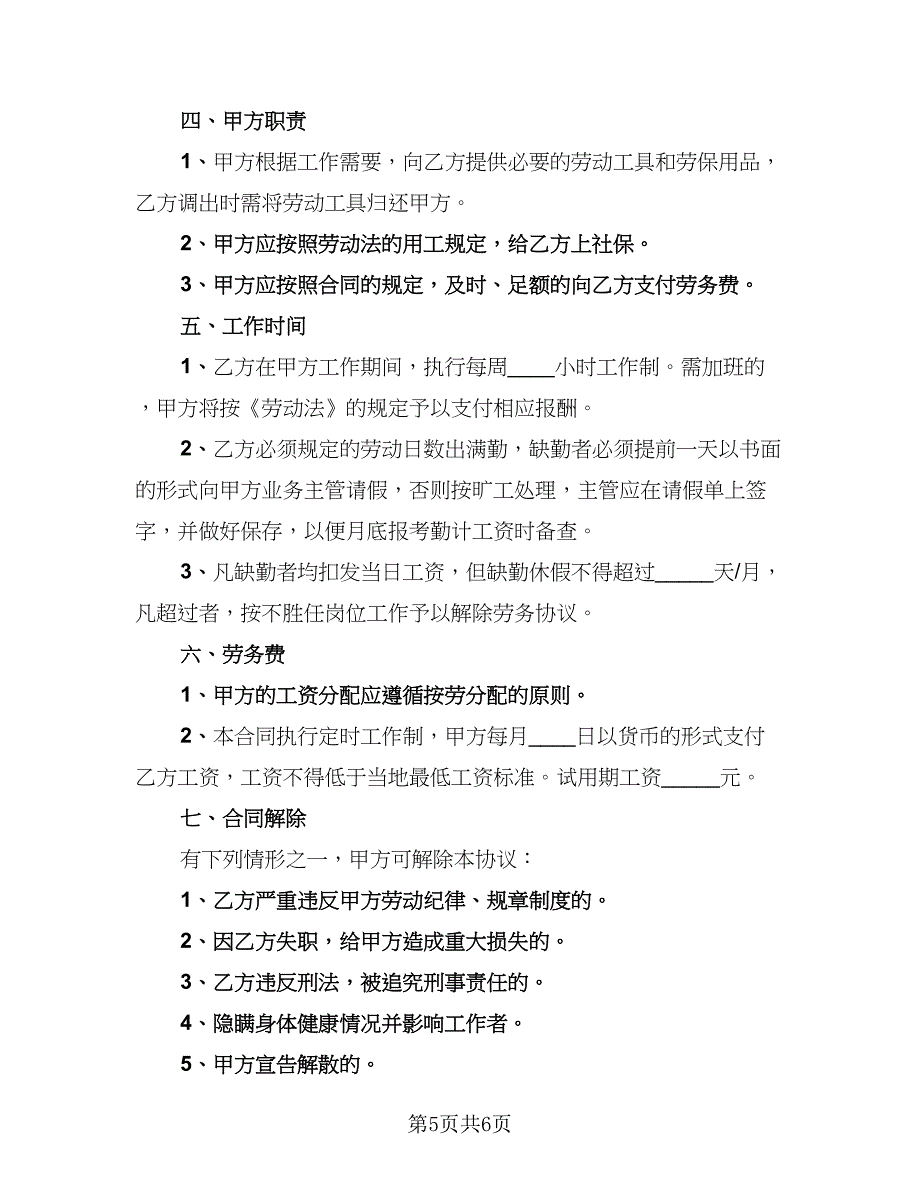 四、甲方职责

1、甲方根据工作需要，向乙方提供必要的劳动工具和劳保用品，乙方调出时需将劳动工具归还甲方。

2、甲方应按照劳动法的用工规定，给乙方上社保。

3、甲方应按照合同的规定，及时、足额的向乙方支付劳务费。

五、工作时间

1、乙方在甲方工作期间，执行每周____小时工作制。需加班的，甲方将按《劳动法》的规定予以支付相应报酬。

2、乙方必须规定的劳动日数出满勤，缺勤者必须提前一天以书面的形式向甲方业务主管请假，否则按旷工处理，主管应在请假单上签字，并做好保存，以便月底报考勤计工资时备查。

3、凡缺勤者均扣发当日工资，但缺勤休假不得超过_____天/月，凡超过者，按不胜任岗位工作予以解除劳务协议。

六、劳务费

1、甲方的工资分配应遵循按劳分配的原则。

2、本合同执行定时工作制，甲方每月____日以货币的形式支付乙方工资，工资不得低于当地最低工资标准。试用期工资_____元。

七、合同解除

有下列情形之一，甲方可解除本协议：

1、乙方严重违反甲方劳动纪律、规章制度的。

2、因乙方失职，给甲方造成重大损失的。

3、乙方违反刑法，被追究刑事责任的。

4、隐瞒身体健康情况并影响工作者。

5、甲方宣告解散的。

第5页共6页